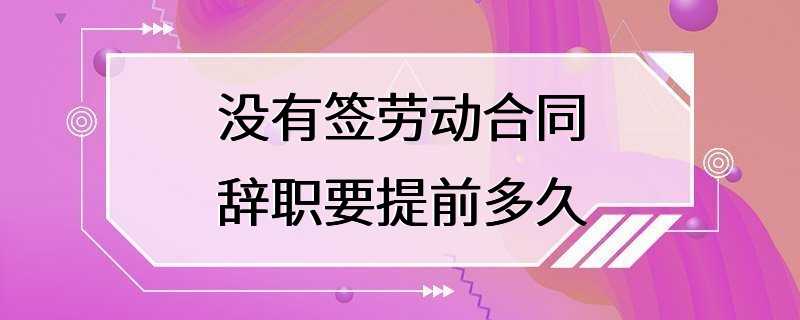 没有签劳动合同
辞职要提前多久